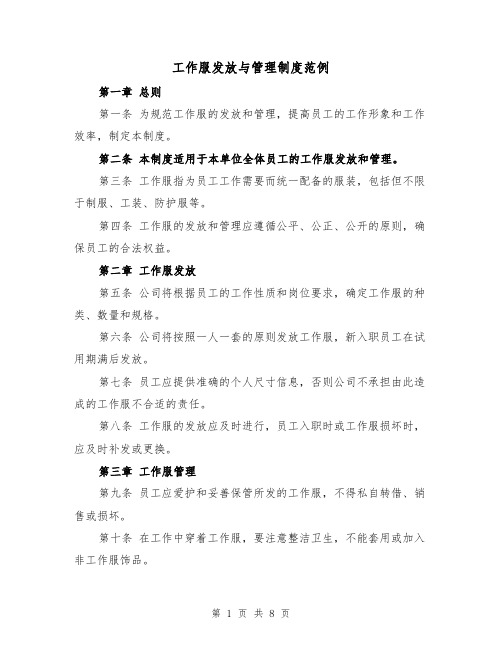 工作服发放与管理制度范例

第一章 总则

第一条 为规范工作服的发放和管理，提高员工的工作形象和工作效率，制定本制度。

第二条 本制度适用于本单位全体员工的工作服发放和管理。

第三条 工作服指为员工工作需要而统一配备的服装，包括但不限于制服、工装、防护服等。

第四条 工作服的发放和管理应遵循公平、公正、公开的原则，确保员工的合法权益。

第二章 工作服发放

第五条 公司将根据员工的工作性质和岗位要求，确定工作服的种类、数量和规格。

第六条 公司将按照一人一套的原则发放工作服，新入职员工在试用期满后发放。

第七条 员工应提供准确的个人尺寸信息，否则公司不承担由此造成的工作服不合适的责任。

第八条 工作服的发放应及时进行，员工入职时或工作服损坏时，应及时补发或更换。

第三章 工作服管理

第九条 员工应爱护和妥善保管所发的工作服，不得私自转借、销售或损坏。

第十条 在工作中穿着工作服，要注意整洁卫生，不能套用或加入非工作服饰品。

第 1 页 共 8 页